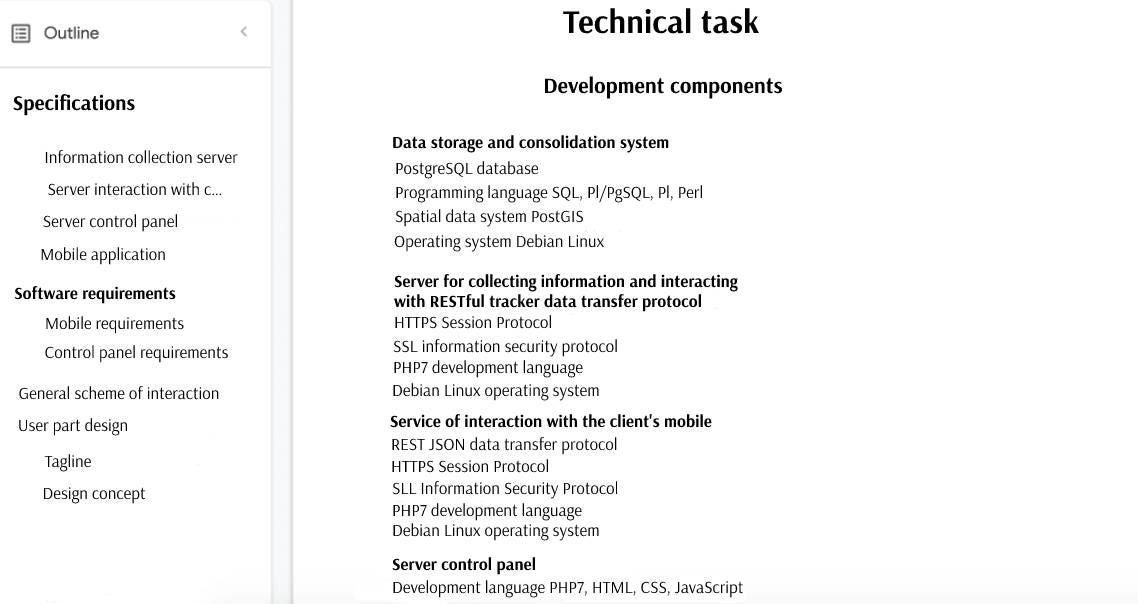 Outline

Specifications

Information collection server

Server interaction with c...

Server control panel

Mobile application

Software requirements

Mobile requirements

Control panel requirements

General scheme of interaction

User part design

Tagline

Design concept

Technical task

Development components

Data storage and consolidation system
PostgreSQL database
Programming language SQL, Pl/PgSQL, Pl, Perl
Spatial data system PostGIS
Operating system Debian Linux

Server for collecting information and interacting with RESTful tracker data transfer protocol
HTTPS Session Protocol
SSL information security protocol
PHP7 development language
Debian Linux operating system

Service of interaction with the client's mobile
REST JSON data transfer protocol
HTTPS Session Protocol
SLL Information Security Protocol
PHP7 development language
Debian Linux operating system

Server control panel
Development language PHP7, HTML, CSS, JavaScript